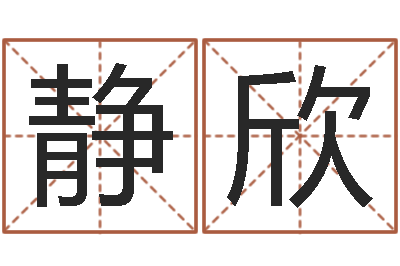 静欣